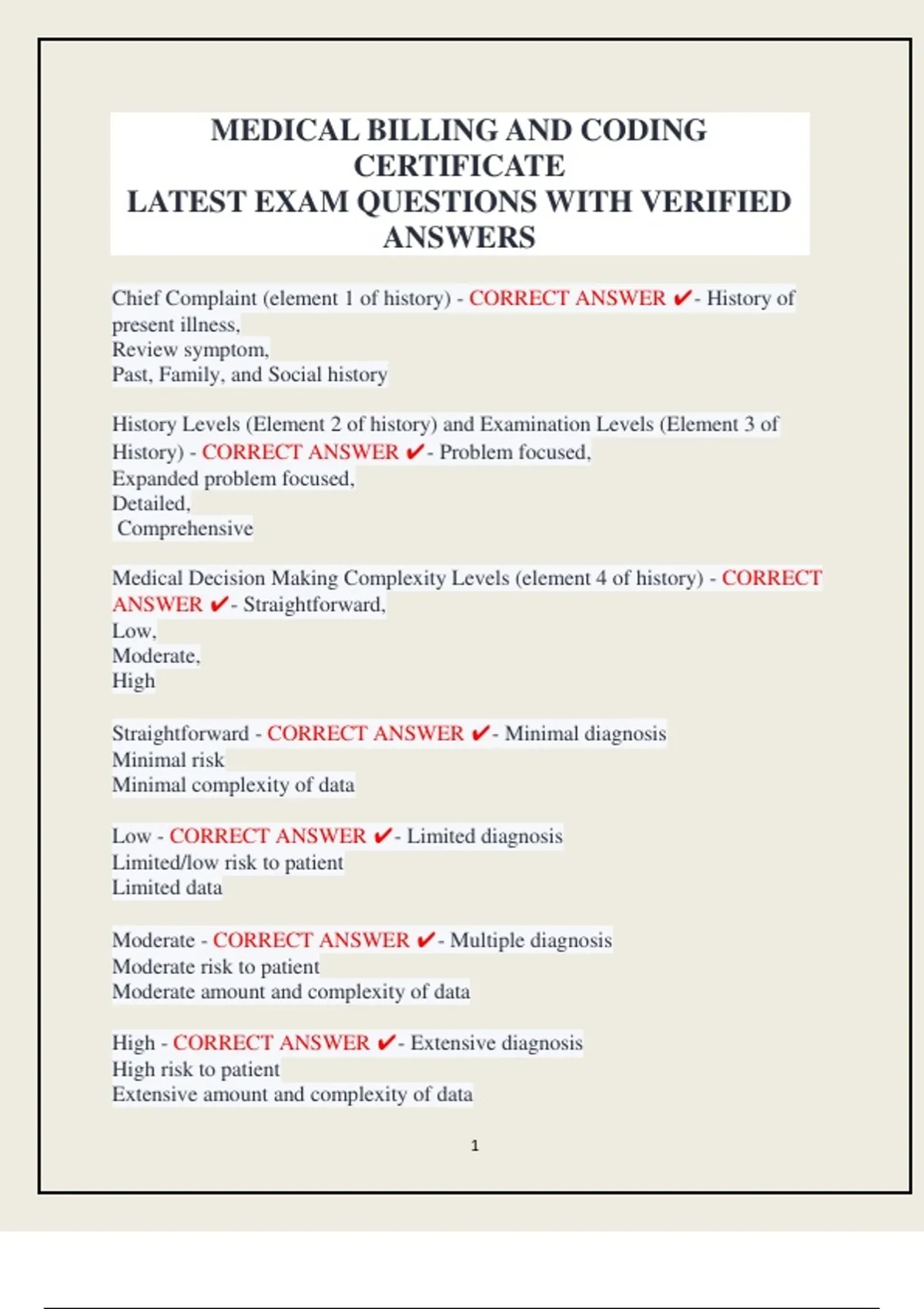 MEDICAL BILLING AND CODING CERTIFICATE
LATEST EXAM QUESTIONS WITH VERIFIED ANSWERS

Chief Complaint (element 1 of history) - CORRECT ANSWER ✔- History of present illness,
Review symptom,
Past, Family, and Social history

History Levels (Element 2 of history) and Examination Levels (Element 3 of History) - CORRECT ANSWER ✔- Problem focused,
Expanded problem focused,
Detailed,
Comprehensive

Medical Decision Making Complexity Levels (element 4 of history) - CORRECT ANSWER ✔- Straightforward,
Low,
Moderate,
High

Straightforward - CORRECT ANSWER ✔- Minimal diagnosis
Minimal risk
Minimal complexity of data

Low - CORRECT ANSWER ✔- Limited diagnosis
Limited/low risk to patient
Limited data

Moderate - CORRECT ANSWER ✔- Multiple diagnosis
Moderate risk to patient
Moderate amount and complexity of data

High - CORRECT ANSWER ✔- Extensive diagnosis
High risk to patient
Extensive amount and complexity of data

1